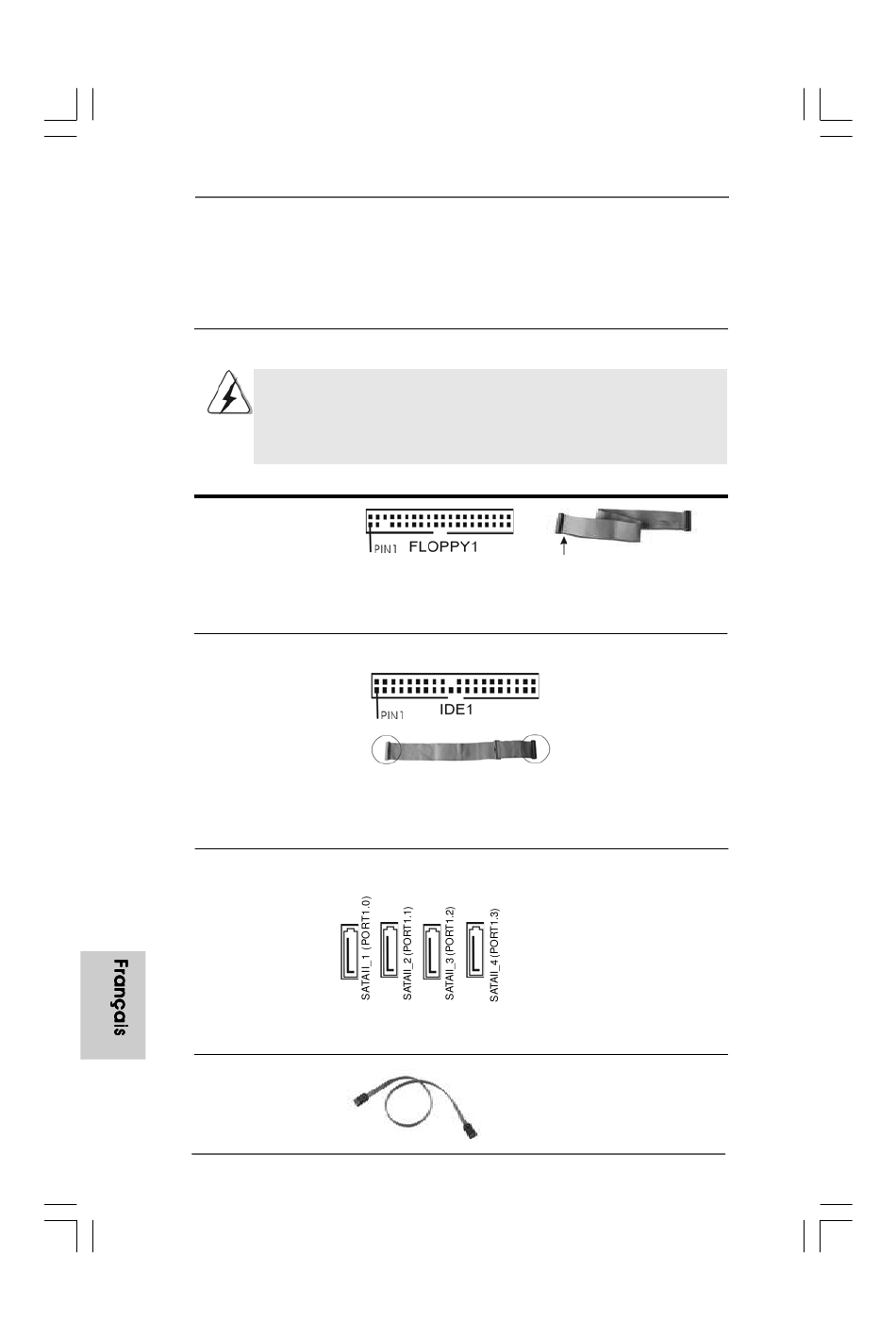 PIN1 FLOPPY1

PIN1 IDE1

SATAII_1 (PORT1.0)
SATAII_2 (PORT1.1)
SATAII_3 (PORT1.2)
SATAII_4 (PORT1.3)

Français